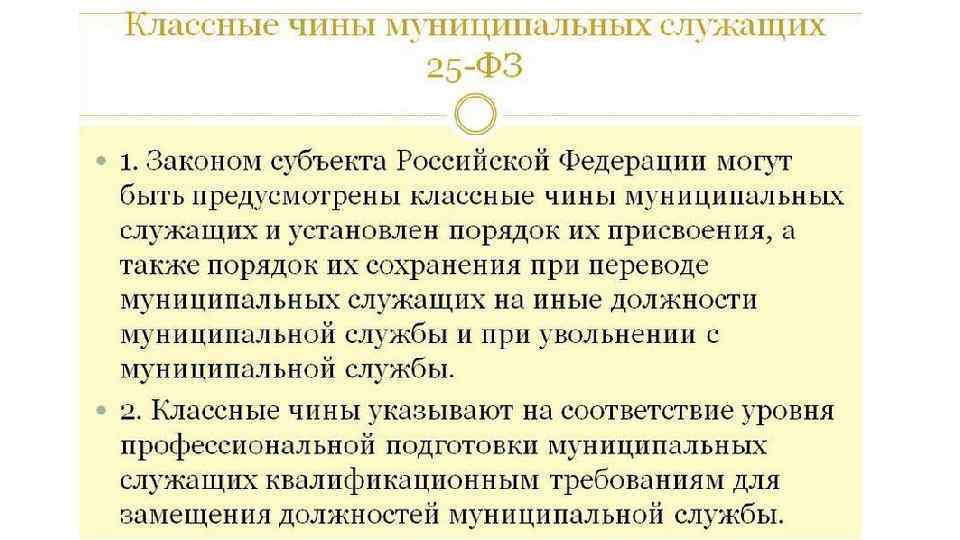 Классные чины муниципальных служащих
25-ФЗ

• 1. Законом субъекта Российской Федерации могут быть предусмотрены классные чины муниципальных служащих и установлен порядок их присвоения, а также порядок их сохранения при переводе муниципальных служащих на иные должности муниципальной службы и при увольнении с муниципальной службы.

• 2. Классные чины указывают на соответствие уровня профессиональной подготовки муниципальных служащих квалификационным требованиям для замещения должностей муниципальной службы.